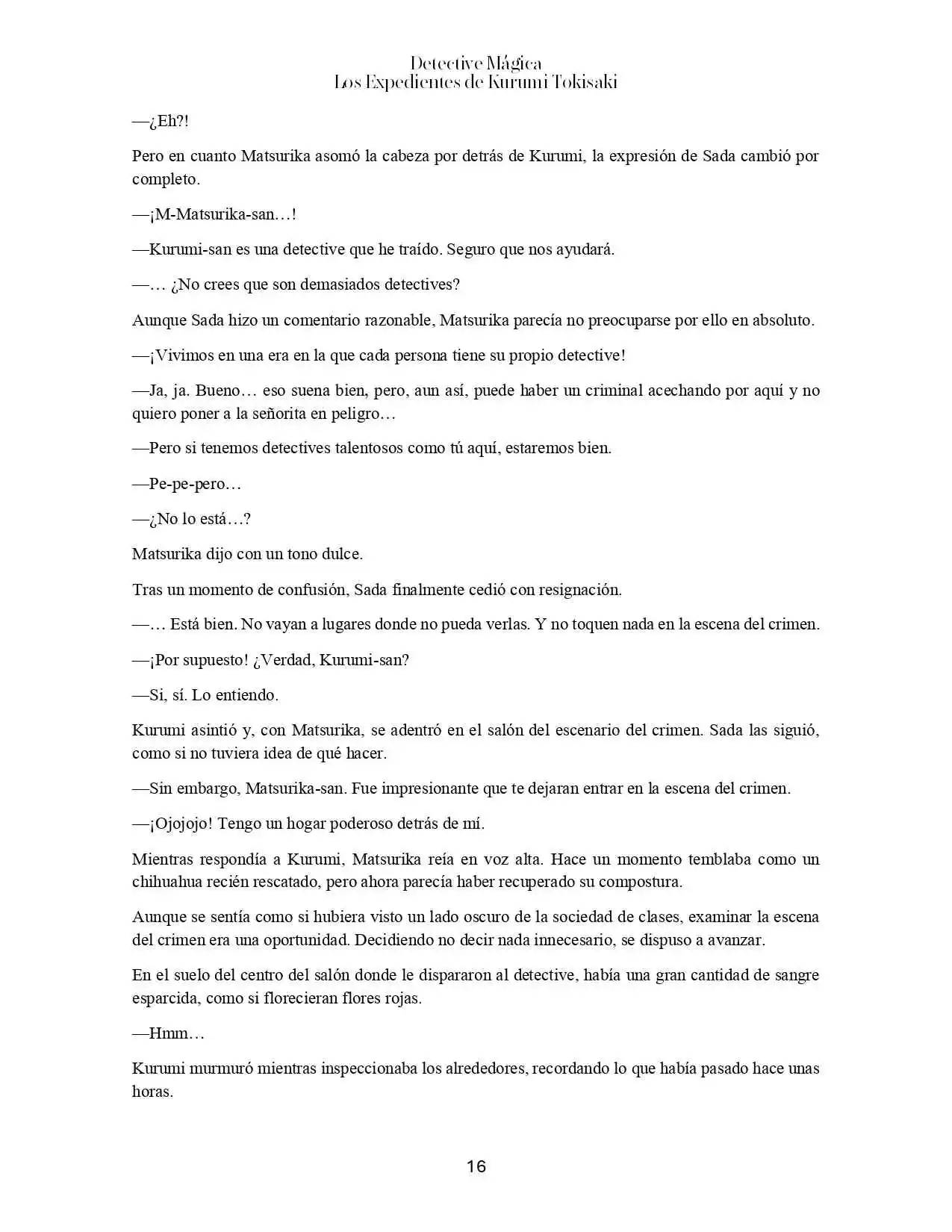 Detective Mágica
Los Expedientes de Kurumi Tokisaki

—¿Eh?!

Pero en cuanto Matsurika asomó la cabeza por detrás de Kurumi, la expresión de Sada cambió por completo.

—¡M-Matsurika-san…!

—Kurumi-san es una detective que he traído. Seguro que nos ayudará.

—… ¿No crees que son demasiados detectives?

Aunque Sada hizo un comentario razonable, Matsurika parecía no preocuparse por ello en absoluto.

—¡Vivimos en una era en la que cada persona tiene su propio detective!

—Ja, ja. Bueno… eso suena bien, pero, aun así, puede haber un criminal acechando por aquí y no quiero poner a la señorita en peligro…

—Pero si tenemos detectives talentosos como tú aquí, estaremos bien.

—Pe-pe-pero…

—¿No lo está…?

Matsurika dijo con un tono dulce.

Tras un momento de confusión, Sada finalmente cedió con resignación.

—… Está bien. No vayan a lugares donde no pueda verlas. Y no toquen nada en la escena del crimen.

—¡Por supuesto! ¿Verdad, Kurumi-san?

—Si, sí. Lo entiendo.

Kurumi asintió y, con Matsurika, se adentró en el salón del escenario del crimen. Sada las siguió, como si no tuviera idea de qué hacer.

—Sin embargo, Matsurika-san. Fue impresionante que te dejaran entrar en la escena del crimen.

—¡Ojojojo! Tengo un hogar poderoso detrás de mí.

Mientras respondía a Kurumi, Matsurika reía en voz alta. Hace un momento temblaba como un chihuahua recién rescatado, pero ahora parecía haber recuperado su compostura.

Aunque se sentía como si hubiera visto un lado oscuro de la sociedad de clases, examinar la escena del crimen era una oportunidad. Decidiendo no decir nada innecesario, se dispuso a avanzar.

En el suelo del centro del salón donde le dispararon al detective, había una gran cantidad de sangre esparcida, como si florecieran flores rojas.

—Hmm…

Kurumi murmuró mientras inspeccionaba los alrededores, recordando lo que había pasado hace unas horas.

16